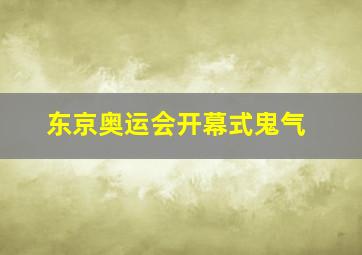 东京奥运会开幕式鬼气